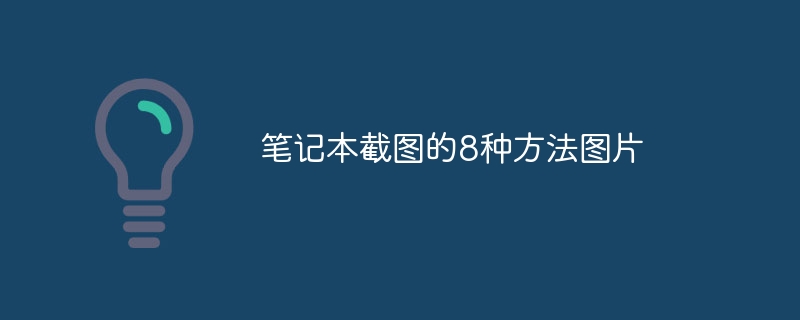 笔记本截图的8种方法图片